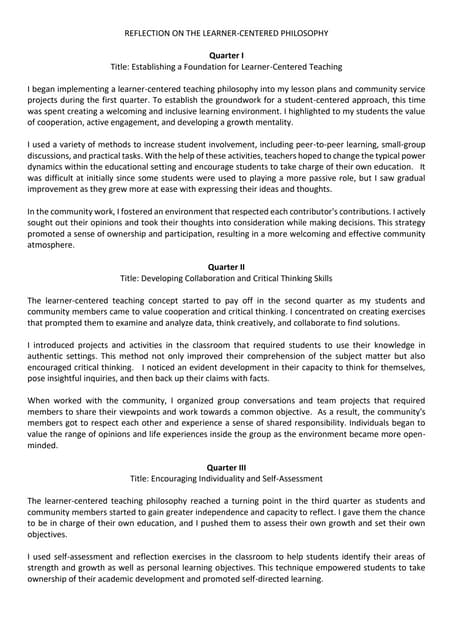 REFLECTION ON THE LEARNER-CENTERED PHILOSOPHY

Quarter I
Title: Establishing a Foundation for Learner-Centered Teaching

I began implementing a learner-centered teaching philosophy into my lesson plans and community service projects during the first quarter. To establish the groundwork for a student-centered approach, this time was spent creating a welcoming and inclusive learning environment. I highlighted to my students the value of cooperation, active engagement, and developing a growth mentality.

I used a variety of methods to increase student involvement, including peer-to-peer learning, small-group discussions, and practical tasks. With the help of these activities, teachers hoped to change the typical power dynamics within the educational setting and encourage students to take charge of their own education. It was difficult at initially since some students were used to playing a more passive role, but I saw gradual improvement as they grew more at ease with expressing their ideas and thoughts.

In the community work, I fostered an environment that respected each contributor's contributions. I actively sought out their opinions and took their thoughts into consideration while making decisions. This strategy promoted a sense of ownership and participation, resulting in a more welcoming and effective community atmosphere.

Quarter II
Title: Developing Collaboration and Critical Thinking Skills

The learner-centered teaching concept started to pay off in the second quarter as my students and community members came to value cooperation and critical thinking. I concentrated on creating exercises that prompted them to examine and analyze data, think creatively, and collaborate to find solutions.

I introduced projects and activities in the classroom that required students to use their knowledge in authentic settings. This method not only improved their comprehension of the subject matter but also encouraged critical thinking. I noticed an evident development in their capacity to think for themselves, pose insightful inquiries, and then back up their claims with facts.

When worked with the community, I organized group conversations and team projects that required members to share their viewpoints and work towards a common objective. As a result, the community's members got to respect each other and experience a sense of shared responsibility. Individuals began to value the range of opinions and life experiences inside the group as the environment became more open-minded.

Quarter III
Title: Encouraging Individuality and Self-Assessment

The learner-centered teaching philosophy reached a turning point in the third quarter as students and community members started to gain greater independence and capacity to reflect. I gave them the chance to be in charge of their own education, and I pushed them to assess their own growth and set their own objectives.

I used self-assessment and reflection exercises in the classroom to help students identify their areas of strength and growth as well as personal learning objectives. This technique empowered students to take ownership of their academic development and promoted self-directed learning.